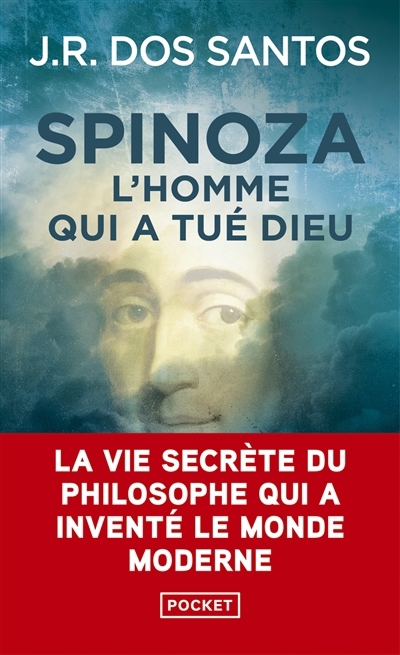 J.R. DOS SANTOS

SPINOZA
L'HOMME QUI A TUÉ DIEU

LA VIE SECRÈTE DU PHILOSOPHE QUI A INVENTÉ LE MONDE MODERNE

POCKET